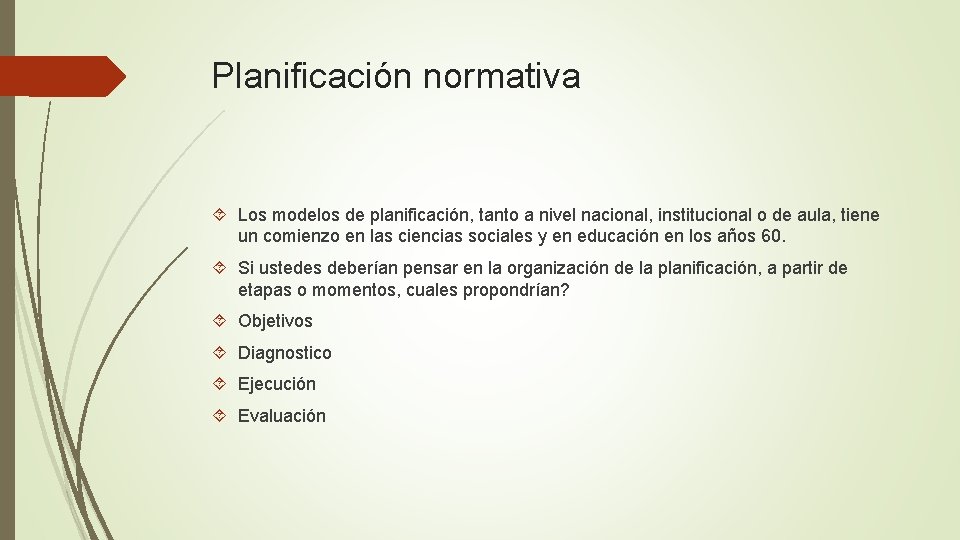 Planificación normativa

Los modelos de planificación, tanto a nivel nacional, institucional o de aula, tiene un comienzo en las ciencias sociales y en educación en los años 60.

Si ustedes deberían pensar en la organización de la planificación, a partir de etapas o momentos, cuales propondrían?

Objetivos

Diagnostico

Ejecución

Evaluación